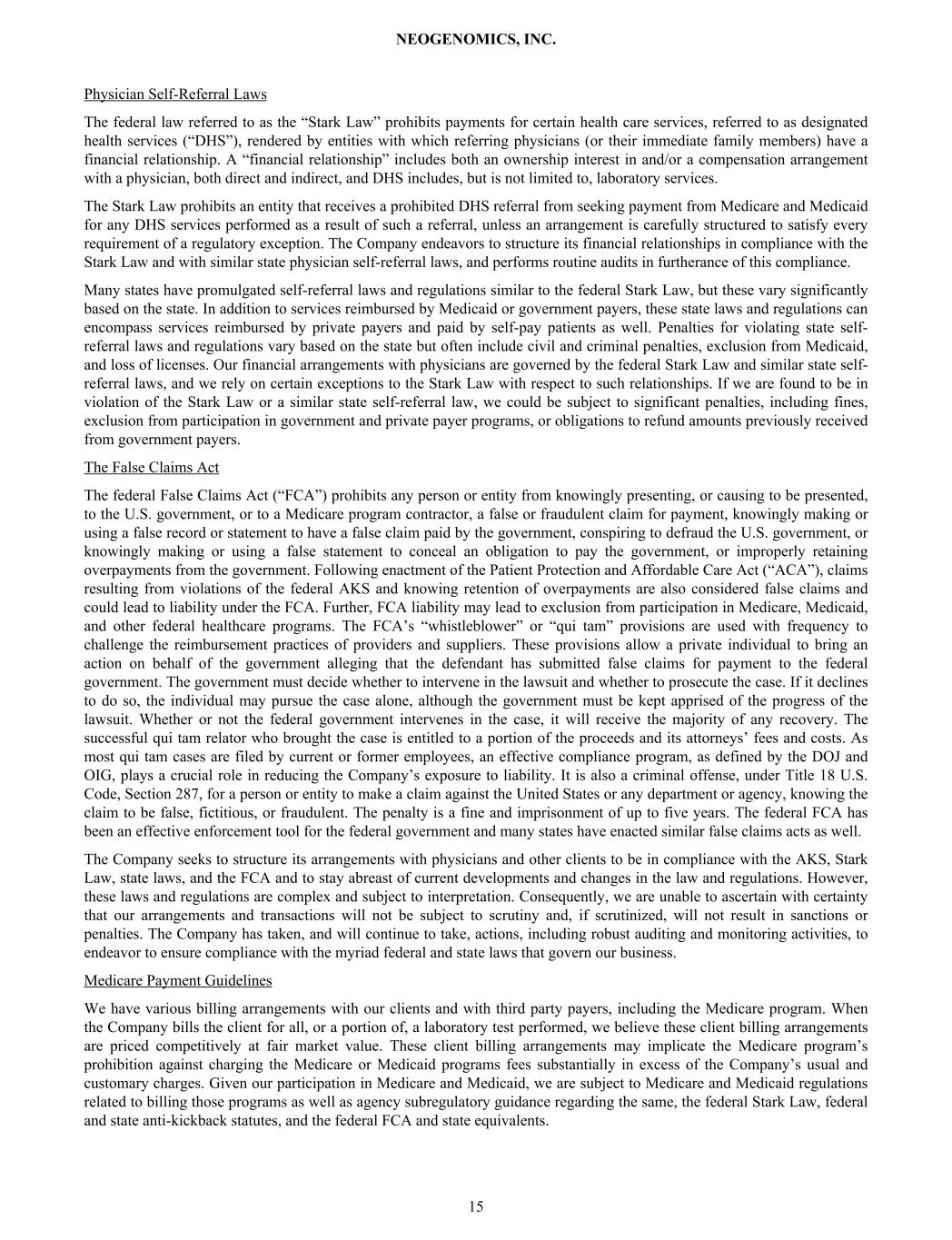 NEOGENOMICS, INC.

Physician Self-Referral Laws

The federal law referred to as the “Stark Law” prohibits payments for certain health care services, referred to as designated health services (“DHS”), rendered by entities with which referring physicians (or their immediate family members) have a financial relationship. A “financial relationship” includes both an ownership interest in and/or a compensation arrangement with a physician, both direct and indirect, and DHS includes, but is not limited to, laboratory services.

The Stark Law prohibits an entity that receives a prohibited DHS referral from seeking payment from Medicare and Medicaid for any DHS services performed as a result of such a referral, unless an arrangement is carefully structured to satisfy every requirement of a regulatory exception. The Company endeavors to structure its financial relationships in compliance with the Stark Law and with similar state physician self-referral laws, and performs routine audits in furtherance of this compliance.

Many states have promulgated self-referral laws and regulations similar to the federal Stark Law, but these vary significantly based on the state. In addition to services reimbursed by Medicaid or government payers, these state laws and regulations can encompass services reimbursed by private payers and paid by self-pay patients as well. Penalties for violating state self-referral laws and regulations vary based on the state but often include civil and criminal penalties, exclusion from Medicaid, and loss of licenses. Our financial arrangements with physicians are governed by the federal Stark Law and similar state self-referral laws, and we rely on certain exceptions to the Stark Law with respect to such relationships. If we are found to be in violation of the Stark Law or a similar state self-referral law, we could be subject to significant penalties, including fines, exclusion from participation in government and private payer programs, or obligations to refund amounts previously received from government payers.

The False Claims Act

The federal False Claims Act (“FCA”) prohibits any person or entity from knowingly presenting, or causing to be presented, to the U.S. government, or to a Medicare program contractor, a false or fraudulent claim for payment, knowingly making or using a false record or statement to have a false claim paid by the government, conspiring to defraud the U.S. government, or knowingly making or using a false statement to conceal an obligation to pay the government, or improperly retaining overpayments from the government. Following enactment of the Patient Protection and Affordable Care Act (“ACA”), claims resulting from violations of the federal AKS and knowing retention of overpayments are also considered false claims and could lead to liability under the FCA. Further, FCA liability may lead to exclusion from participation in Medicare, Medicaid, and other federal healthcare programs. The FCA’s “whistleblower” or “qui tam” provisions are used with frequency to challenge the reimbursement practices of providers and suppliers. These provisions allow a private individual to bring an action on behalf of the government alleging that the defendant has submitted false claims for payment to the federal government. The government must decide whether to intervene in the lawsuit and whether to prosecute the case. If it declines to do so, the individual may pursue the case alone, although the government must be kept apprised of the progress of the lawsuit. Whether or not the federal government intervenes in the case, it will receive the majority of any recovery. The successful qui tam relator who brought the case is entitled to a portion of the proceeds and its attorneys’ fees and costs. As most qui tam cases are filed by current or former employees, an effective compliance program, as defined by the DOJ and OIG, plays a crucial role in reducing the Company’s exposure to liability. It is also a criminal offense, under Title 18 U.S. Code, Section 287, for a person or entity to make a claim against the United States or any department or agency, knowing the claim to be false, fictitious, or fraudulent. The penalty is a fine and imprisonment of up to five years. The federal FCA has been an effective enforcement tool for the federal government and many states have enacted similar false claims acts as well.

The Company seeks to structure its arrangements with physicians and other clients to be in compliance with the AKS, Stark Law, state laws, and the FCA and to stay abreast of current developments and changes in the law and regulations. However, these laws and regulations are complex and subject to interpretation. Consequently, we are unable to ascertain with certainty that our arrangements and transactions will not be subject to scrutiny and, if scrutinized, will not result in sanctions or penalties. The Company has taken, and will continue to take, actions, including robust auditing and monitoring activities, to endeavor to ensure compliance with the myriad federal and state laws that govern our business.

Medicare Payment Guidelines

We have various billing arrangements with our clients and with third party payers, including the Medicare program. When the Company bills the client for all, or a portion of, a laboratory test performed, we believe these client billing arrangements are priced competitively at fair market value. These client billing arrangements may implicate the Medicare program’s prohibition against charging the Medicare or Medicaid programs fees substantially in excess of the Company’s usual and customary charges. Given our participation in Medicare and Medicaid, we are subject to Medicare and Medicaid regulations related to billing those programs as well as agency subregulatory guidance regarding the same, the federal Stark Law, federal and state anti-kickback statutes, and the federal FCA and state equivalents.

15